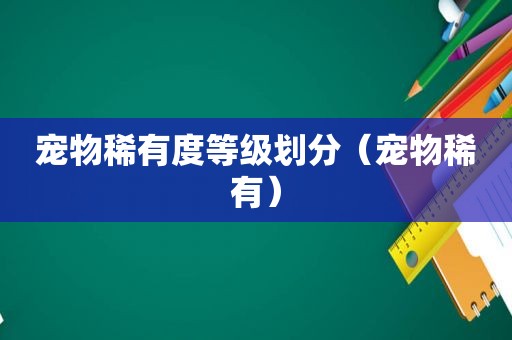 宠物稀有度等级划分（宠物稀有）